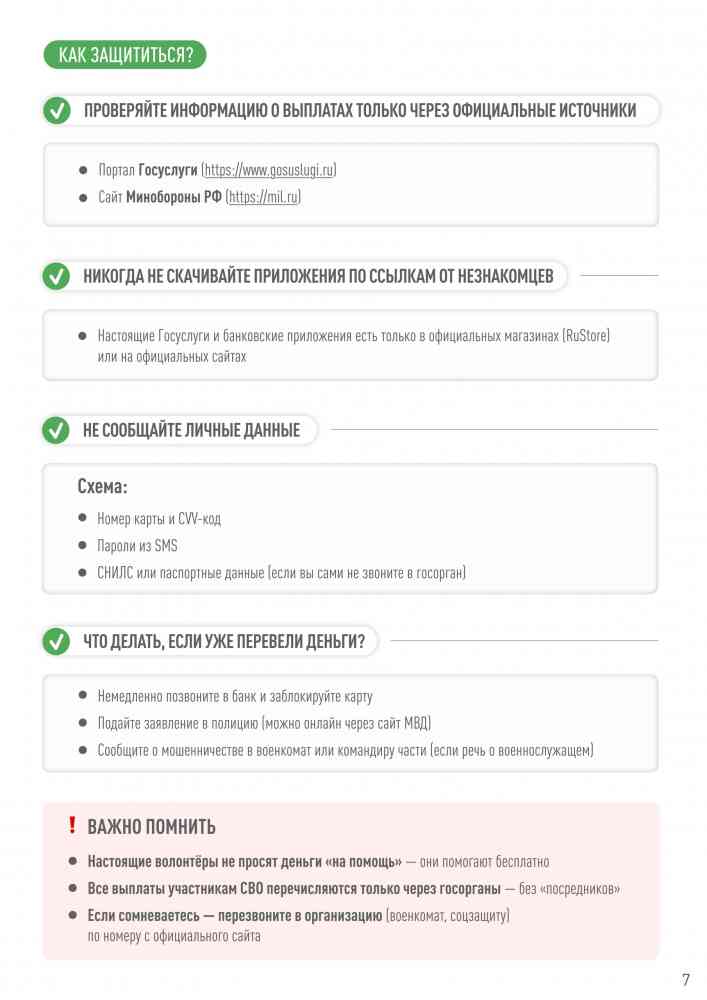 КАК ЗАЩИТИТЬСЯ?

ПРОВЕРЯЙТЕ ИНФОРМАЦИЮ О ВЫПЛАТАХ ТОЛЬКО ЧЕРЕЗ ОФИЦИАЛЬНЫЕ ИСТОЧНИКИ

- Портал Госуслуги (https://www.gosuslugi.ru)
- Сайт Минобороны РФ (https://mil.ru)

НИКОГДА НЕ СКАЧИВАЙТЕ ПРИЛОЖЕНИЯ ПО ССЫЛКАМ ОТ НЕЗНАКОМЦЕВ

- Настоящие Госуслуги и банковские приложения есть только в официальных магазинах (RuStore) или на официальных сайтах

НЕ СООБЩАЙТЕ ЛИЧНЫЕ ДАННЫЕ

Схема:
- Номер карты и CVV-код
- Пароли из SMS
- СНИЛС или паспортные данные (если вы сами не звоните в госорган)

ЧТО ДЕЛАТЬ, ЕСЛИ УЖЕ ПЕРЕВЕЛИ ДЕНЬГИ?

- Немедленно позвоните в банк и заблокируйте карту
- Подайте заявление в полицию (можно онлайн через сайт МВД)
- Сообщите о мошенничестве в военкомат или командиру части (если речь о военнослужащем)

! ВАЖНО ПОМНИТЬ

- Настоящие волонтёры не просят деньги «на помощь» — они помогают бесплатно
- Все выплаты участникам СВО перечисляются только через госорганы — без «посредников»
- Если сомневаетесь — перезвоните в организацию (военкомат, соцзащиту) по номеру с официального сайта

7